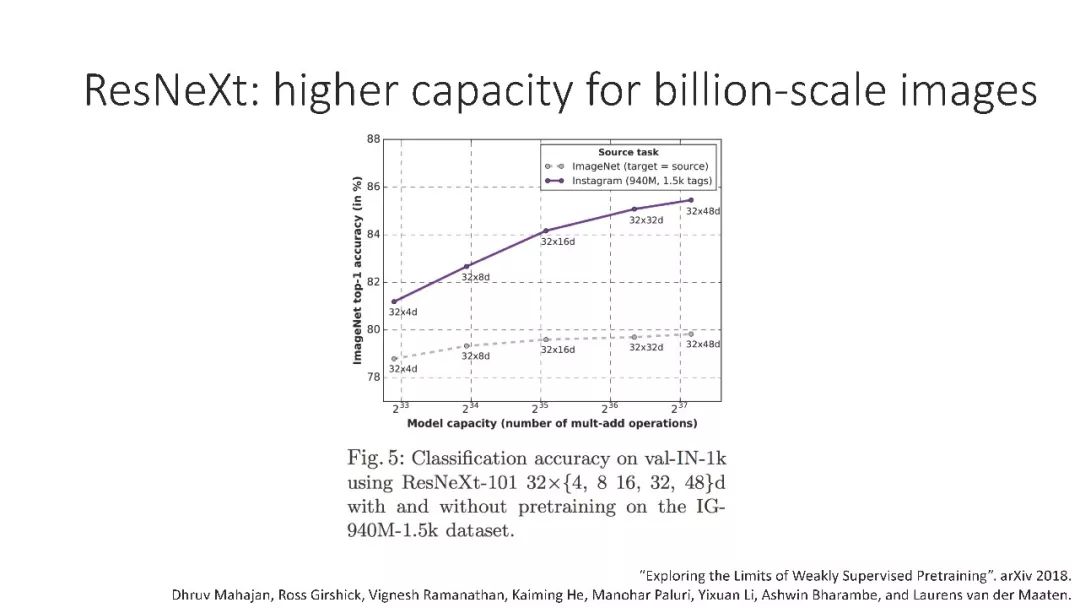 ResNeXt: higher capacity for billion-scale images

88
86
84
82
80
78
ImageNet top-1 accuracy (in %)
Source task
ImageNet (target = source)
Instagram (940M, 1.5k tags)
32x4d
32x8d
32x16d
32x32d
32x48d
32x4d
32x8d
32x16d
32x32d
32x48d
$2^{33}$
$2^{34}$
$2^{35}$
$2^{36}$
$2^{37}$
Model capacity (number of mult-add operations)

Fig. 5: Classification accuracy on val-IN-1k using ResNeXt-101 32×{4, 8 16, 32, 48}d with and without pretraining on the IG-940M-1.5k dataset.

"Exploring the Limits of Weakly Supervised Pretraining". arXiv 2018.
Dhruv Mahajan, Ross Girshick, Vignesh Ramanathan, Kaiming He, Manohar Paluri, Yixuan Li, Ashwin Bharambe, and Laurens van der Maaten.